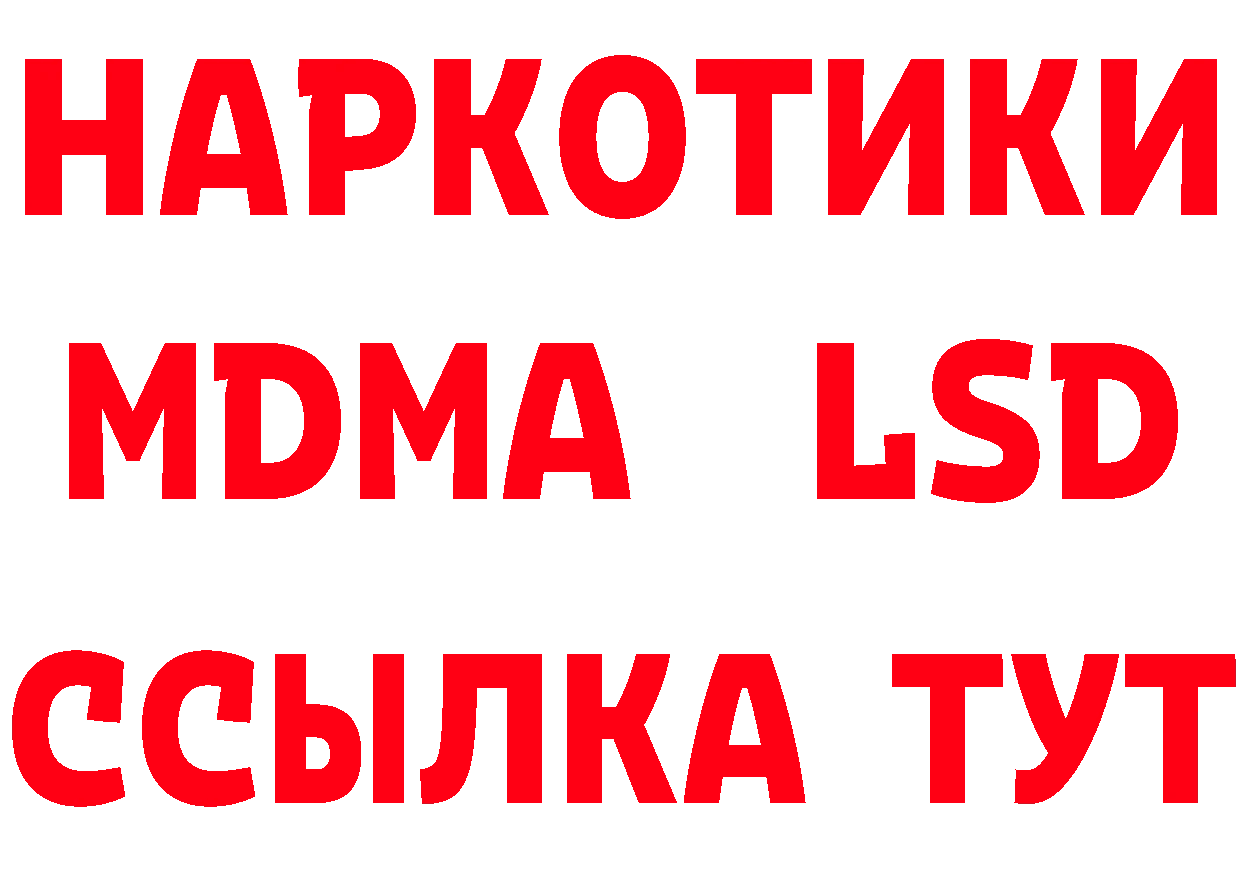 НАРКОТИКИ
MDMA LSD
ССЫЛКА ТУТ